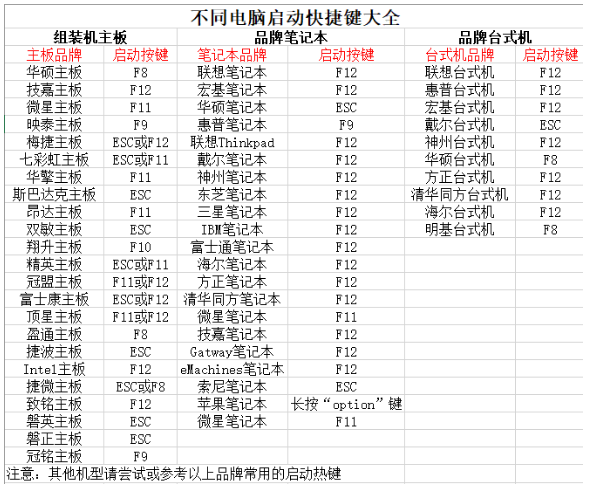 不同电脑启动快捷键大全

| 组装机主板 | | 品牌笔记本 | | 品牌台式机 | |
|---|---|---|---|---|---|
| 主板品牌 | 启动按键 | 笔记本品牌 | 启动按键 | 台式机品牌 | 启动按键 |
| 华硕主板 | F8 | 联想笔记本 | F12 | 联想台式机 | F12 |
| 技嘉主板 | F12 | 宏基笔记本 | F12 | 惠普台式机 | F12 |
| 微星主板 | F11 | 华硕笔记本 | ESC | 宏基台式机 | F12 |
| 映泰主板 | F9 | 惠普笔记本 | F9 | 戴尔台式机 | ESC |
| 梅捷主板 | ESC或F12 | 联想Thinkpad | F12 | 神州台式机 | F12 |
| 七彩虹主板 | ESC或F11 | 戴尔笔记本 | F12 | 华硕台式机 | F8 |
| 华擎主板 | F11 | 神州笔记本 | F12 | 方正台式机 | F12 |
| 斯巴达克主板 | ESC | 东芝笔记本 | F12 | 清华同方台式机 | F12 |
| 昂达主板 | F11 | 三星笔记本 | F12 | 海尔台式机 | F12 |
| 双敏主板 | ESC | IBM笔记本 | F12 | 明基台式机 | F8 |
| 翔升主板 | F10 | 富士通笔记本 | F12 | | |
| 精英主板 | ESC或F11 | 海尔笔记本 | F12 | | |
| 冠盟主板 | F11或F12 | 方正笔记本 | F12 | | |
| 富士康主板 | ESC或F12 | 清华同方笔记本 | F12 | | |
| 顶星主板 | F11或F12 | 微星笔记本 | F11 | | |
| 盈通主板 | F8 | 技嘉笔记本 | F12 | | |
| 捷波主板 | ESC | Gatway笔记本 | F12 | | |
| Intel主板 | F12 | eMachines笔记本 | F12 | | |
| 捷微主板 | ESC或F8 | 索尼笔记本 | ESC | | |
| 致铭主板 | F12 | 苹果笔记本 | 长按“option”键 | | |
| 磐英主板 | ESC | 微星笔记本 | F11 | | |
| 磐正主板 | ESC | | | | |
| 冠铭主板 | F9 | | | | |

注意：其他机型请尝试或参考以上品牌常用的启动热键